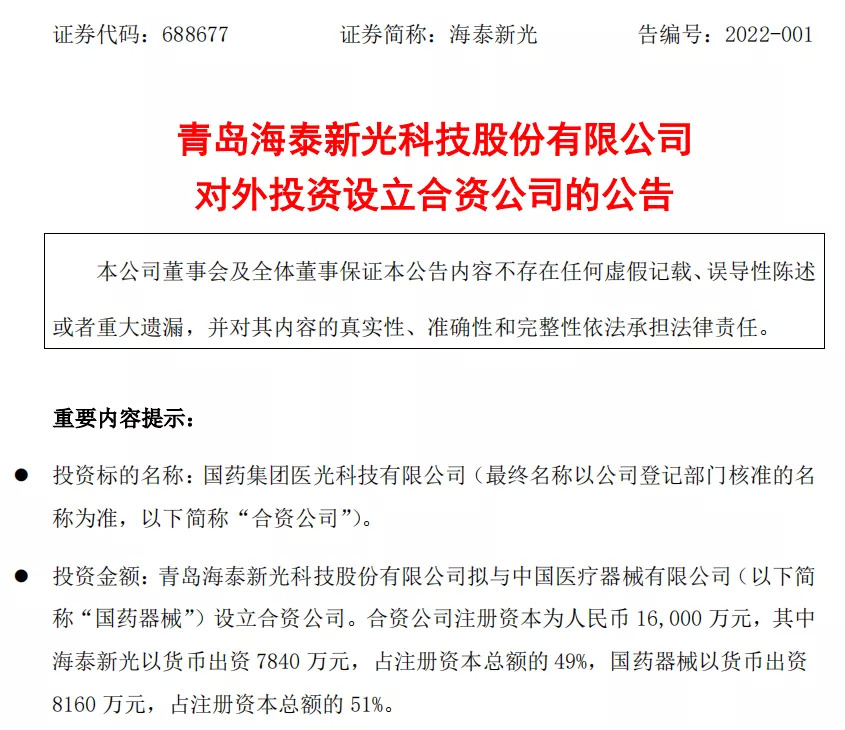 证券代码：688677　　证券简称：海泰新光　　告编号：2022-001

青岛海泰新光科技股份有限公司
对外投资设立合资公司的公告

本公司董事会及全体董事保证本公告内容不存在任何虚假记载、误导性陈述或者重大遗漏，并对其内容的真实性、准确性和完整性依法承担法律责任。

重要内容提示：

● 投资标的名称：国药集团医光科技有限公司（最终名称以公司登记部门核准的名称为准，以下简称“合资公司”）。

● 投资金额：青岛海泰新光科技股份有限公司拟与中国医疗器械有限公司（以下简称“国药器械”）设立合资公司。合资公司注册资本为人民币 16,000 万元，其中海泰新光以货币出资 7840 万元，占注册资本总额的 49%，国药器械以货币出资 8160 万元，占注册资本总额的 51%。